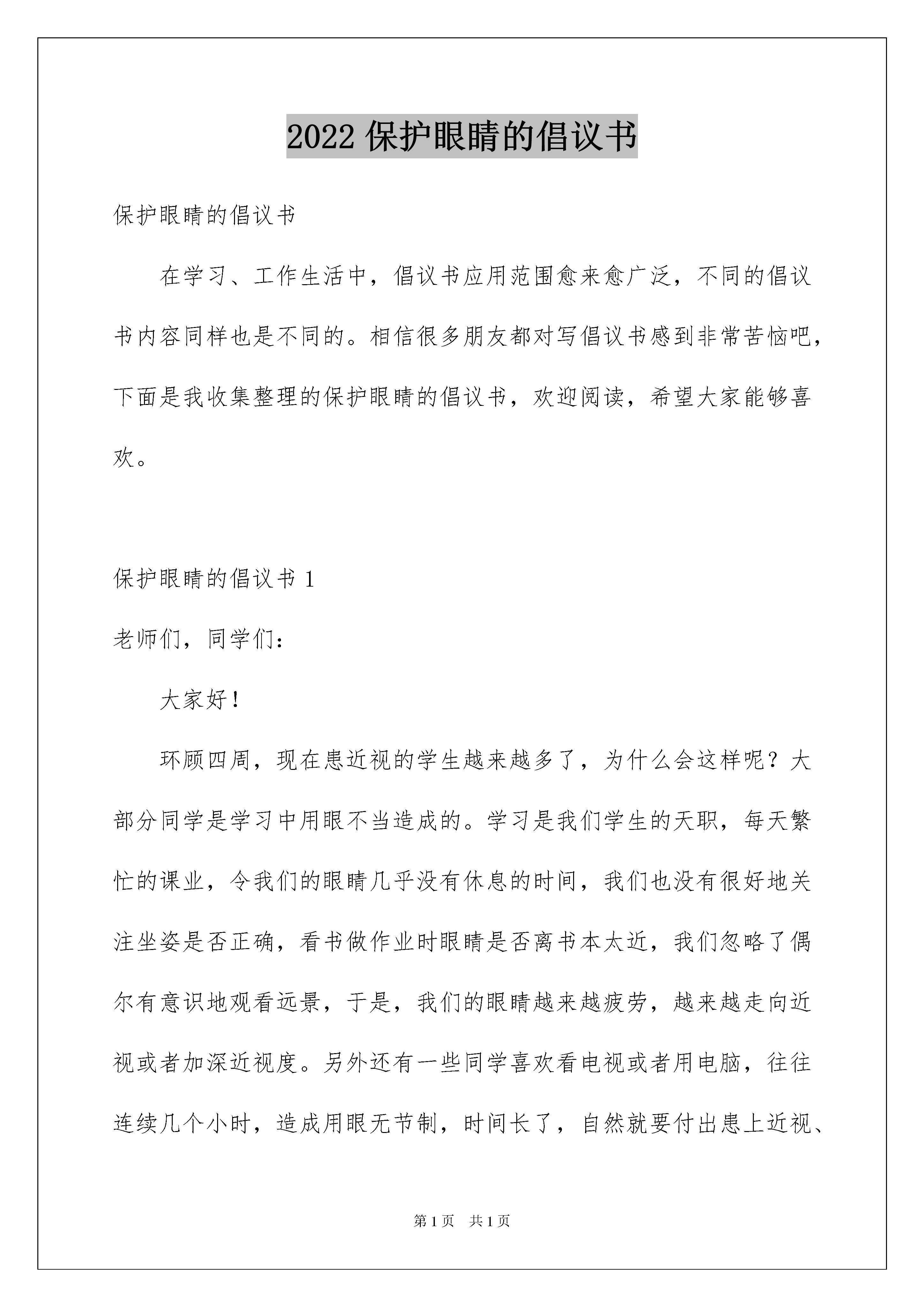 2022 保护眼睛的倡议书

保护眼睛的倡议书

在学习、工作生活中，倡议书应用范围愈来愈广泛，不同的倡议书内容同样也是不同的。相信很多朋友都对写倡议书感到非常苦恼吧，下面是我收集整理的保护眼睛的倡议书，欢迎阅读，希望大家能够喜欢。

保护眼睛的倡议书 1

老师们，同学们：

大家好！

环顾四周，现在患近视的学生越来越多了，为什么会这样呢？大部分同学是学习中用眼不当造成的。学习是我们学生的天职，每天繁忙的课业，令我们的眼睛几乎没有休息的时间，我们也没有很好地关注坐姿是否正确，看书做作业时眼睛是否离书本太近，我们忽略了偶尔有意识地观看远景，于是，我们的眼睛越来越疲劳，越来越走向近视或者加深近视度。另外还有一些同学喜欢看电视或者用电脑，往往连续几个小时，造成用眼无节制，时间长了，自然就要付出患上近视、

第 1 页　共 1 页